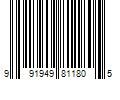 9 91949 81180 5